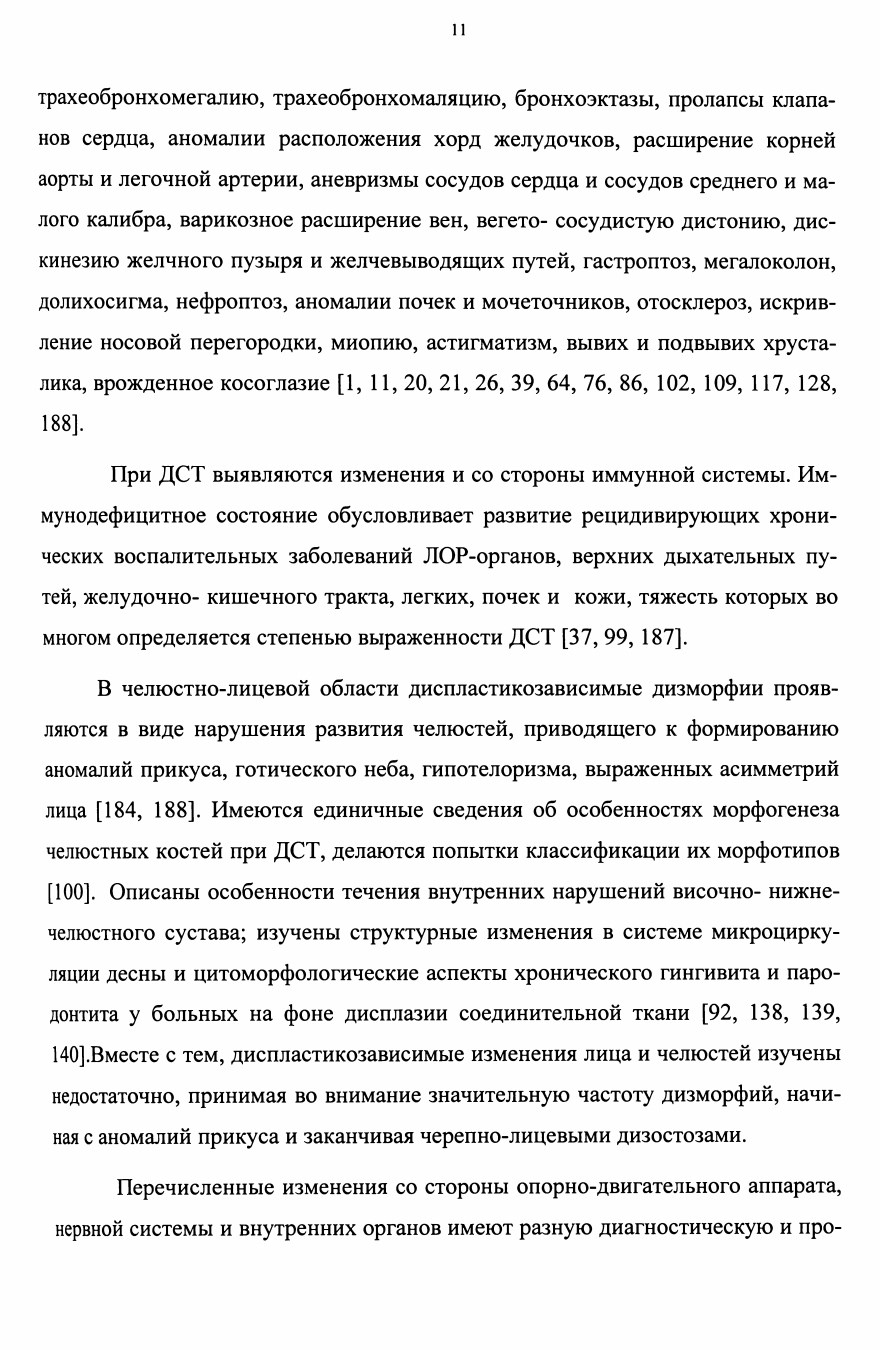 11

трахеобронхомегалию, трахеобронхомаляцию, бронхоэктазы, пролапсы клапанов сердца, аномалии расположения хорд желудочков, расширение корней аорты и легочной артерии, аневризмы сосудов сердца и сосудов среднего и малого калибра, варикозное расширение вен, вегето- сосудистую дистонию, дискинезию желчного пузыря и желчевыводящих путей, гастроптоз, мегалоколон, долихосигма, нефроптоз, аномалии почек и мочеточников, отосклероз, искривление носовой перегородки, миопию, астигматизм, вывих и подвывих хрусталика, врожденное косоглазие [1, 11, 20, 21, 26, 39, 64, 76, 86, 102, 109, 117, 128, 188].

При ДСТ выявляются изменения и со стороны иммунной системы. Иммунодефицитное состояние обусловливает развитие рецидивирующих хронических воспалительных заболеваний ЛОР-органов, верхних дыхательных путей, желудочно- кишечного тракта, легких, почек и кожи, тяжесть которых во многом определяется степенью выраженности ДСТ [37, 99, 187].

В челюстно-лицевой области диспластикозависимые дизморфии проявляются в виде нарушения развития челюстей, приводящего к формированию аномалий прикуса, готического неба, гипотелоризма, выраженных асимметрий лица [184, 188]. Имеются единичные сведения об особенностях морфогенеза челюстных костей при ДСТ, делаются попытки классификации их морфотипов [100]. Описаны особенности течения внутренних нарушений височно- нижнечелюстного сустава; изучены структурные изменения в системе микроциркуляции десны и цитоморфологические аспекты хронического гингивита и пародонтита у больных на фоне дисплазии соединительной ткани [92, 138, 139, 140].Вместе с тем, диспластикозависимые изменения лица и челюстей изучены недостаточно, принимая во внимание значительную частоту дизморфий, начиная с аномалий прикуса и заканчивая черепно-лицевыми дизостозами.

Перечисленные изменения со стороны опорно-двигательного аппарата, нервной системы и внутренних органов имеют разную диагностическую и про-